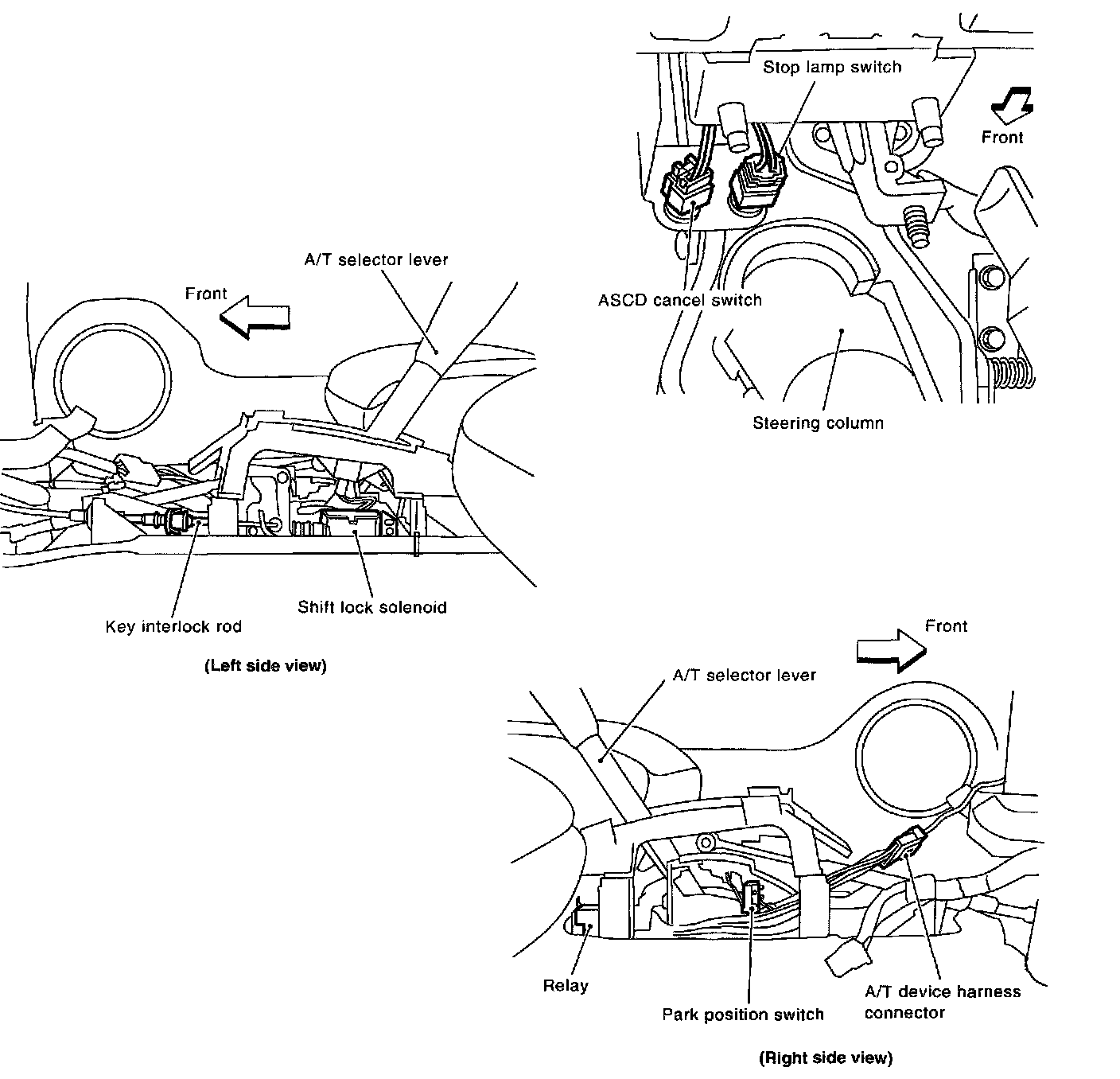 Stop lamp switch

Front

ASCD cancel switch

Steering column

A/T selector lever

Front

Key interlock rod

Shift lock solenoid

(Left side view)

Front

A/T selector lever

Relay

Park position switch

A/T device harness connector

(Right side view)